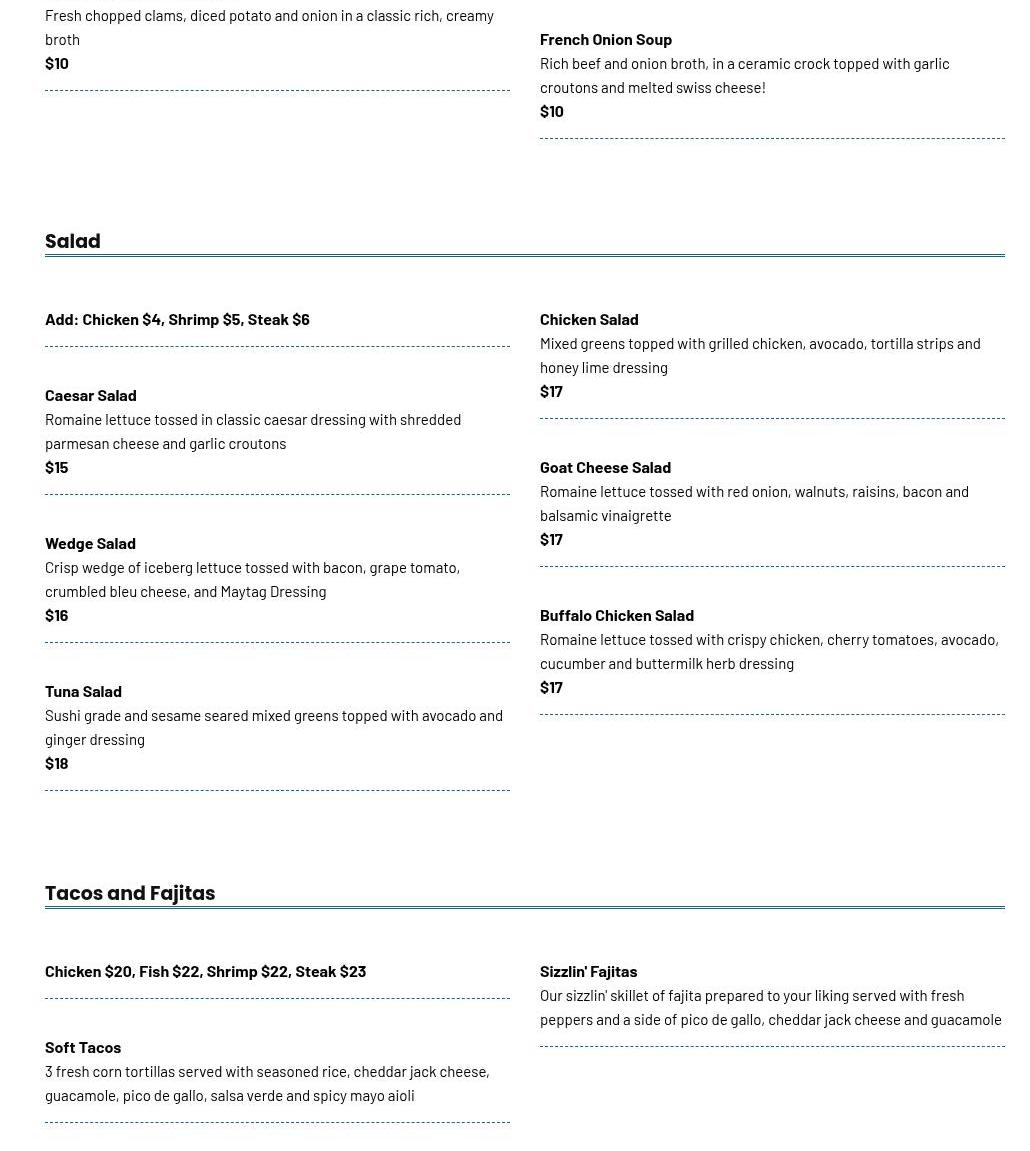 Fresh chopped clams, diced potato and onion in a classic rich, creamy broth
$10

French Onion Soup
Rich beef and onion broth, in a ceramic crock topped with garlic croutons and melted swiss cheese!
$10

Salad

Add: Chicken $4, Shrimp $5, Steak $6

Caesar Salad
Romaine lettuce tossed in classic caesar dressing with shredded parmesan cheese and garlic croutons
$15

Wedge Salad
Crisp wedge of iceberg lettuce tossed with bacon, grape tomato, crumbled bleu cheese, and Maytag Dressing
$16

Tuna Salad
Sushi grade and sesame seared mixed greens topped with avocado and ginger dressing
$18

Chicken Salad
Mixed greens topped with grilled chicken, avocado, tortilla strips and honey lime dressing
$17

Goat Cheese Salad
Romaine lettuce tossed with red onion, walnuts, raisins, bacon and balsamic vinaigrette
$17

Buffalo Chicken Salad
Romaine lettuce tossed with crispy chicken, cherry tomatoes, avocado, cucumber and buttermilk herb dressing
$17

Tacos and Fajitas

Chicken $20, Fish $22, Shrimp $22, Steak $23

Soft Tacos
3 fresh corn tortillas served with seasoned rice, cheddar jack cheese, guacamole, pico de gallo, salsa verde and spicy mayo aioli

Sizzlin' Fajitas
Our sizzlin' skillet of fajita prepared to your liking served with fresh peppers and a side of pico de gallo, cheddar jack cheese and guacamole